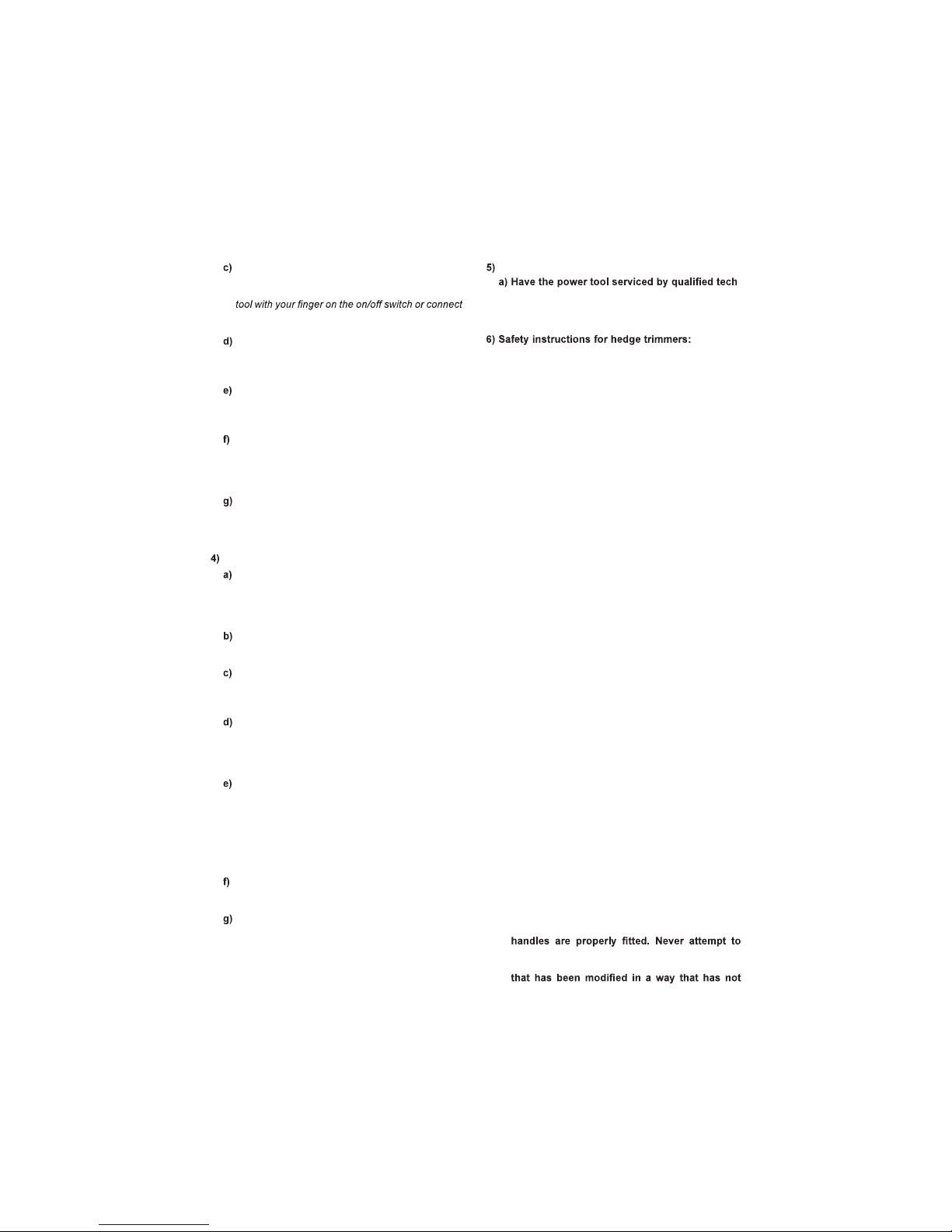 c)

tool with your finger on the on/off switch or connect

d)

e)

f)

g)

4)

a)

b)

c)

d)

e)

f)

g)

5)

a) Have the power tool serviced by qualified tech

6) Safety instructions for hedge trimmers:

handles are properly fitted. Never attempt to

that has been modified in a way that has not